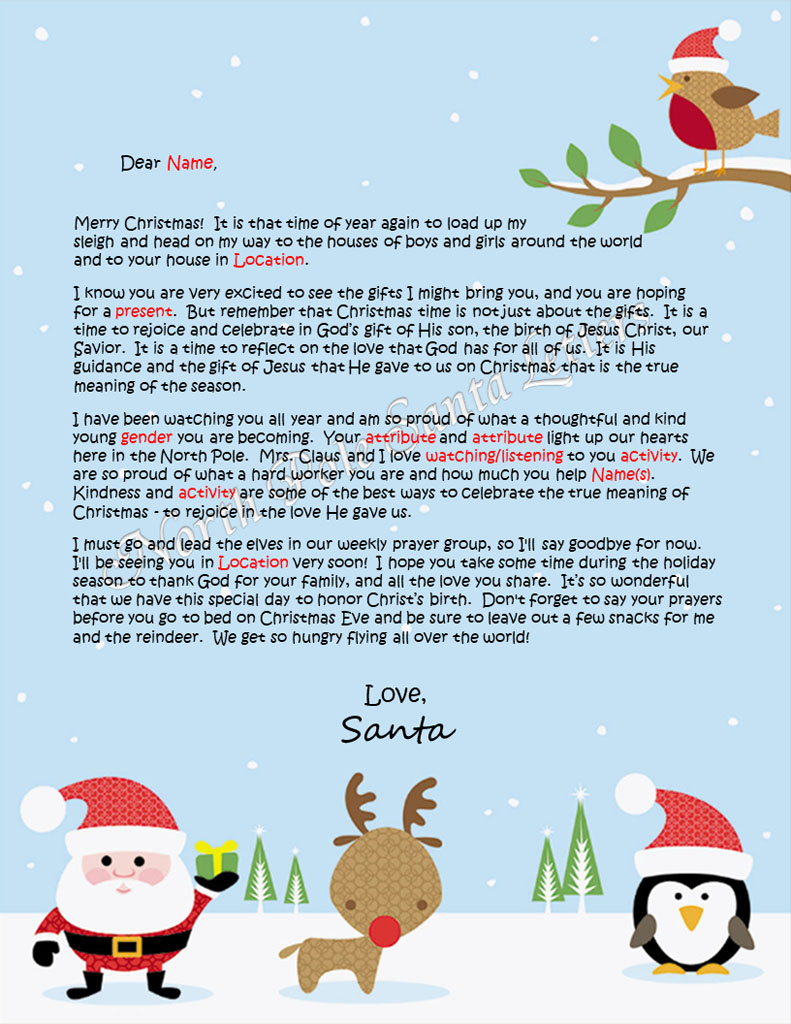 Dear Name,

Merry Christmas! It is that time of year again to load up my sleigh and head on my way to the houses of boys and girls around the world and to your house in Location.

I know you are very excited to see the gifts I might bring you, and you are hoping for a present. But remember that Christmas time is not just about the gifts. It is a time to rejoice and celebrate in God's gift of His son, the birth of Jesus Christ, our Savior. It is a time to reflect on the love that God has for all of us. It is His guidance and the gift of Jesus that He gave to us on Christmas that is the true meaning of the season.

I have been watching you all year and am so proud of what a thoughtful and kind young gender you are becoming. Your attribute and attribute light up our hearts here in the North Pole. Mrs. Claus and I love watching/listening to you activity. We are so proud of what a hard worker you are and how much you help Name(s). Kindness and activity are some of the best ways to celebrate the true meaning of Christmas - to rejoice in the love He gave us.

I must go and lead the elves in our weekly prayer group, so I'll say goodbye for now. I'll be seeing you in Location very soon! I hope you take some time during the holiday season to thank God for your family, and all the love you share. It's so wonderful that we have this special day to honor Christ's birth. Don't forget to say your prayers before you go to bed on Christmas Eve and be sure to leave out a few snacks for me and the reindeer. We get so hungry flying all over the world!

Love,
Santa

North Pole Santa Letters